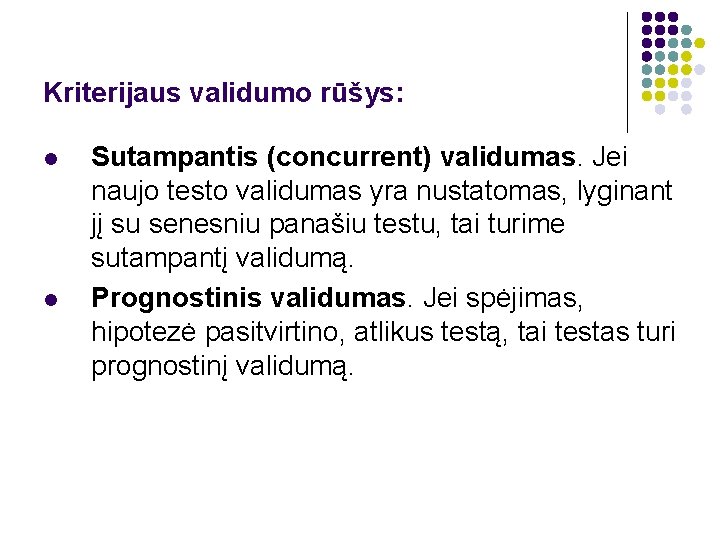 Kriterijaus validumo rūšys:

• Sutampantis (concurrent) validumas. Jei naujo testo validumas yra nustatomas, lyginant jį su senesniu panašiu testu, tai turime sutampantį validumą.
• Prognostinis validumas. Jei spėjimas, hipotezė pasitvirtino, atlikus testą, tai testas turi prognostinį validumą.